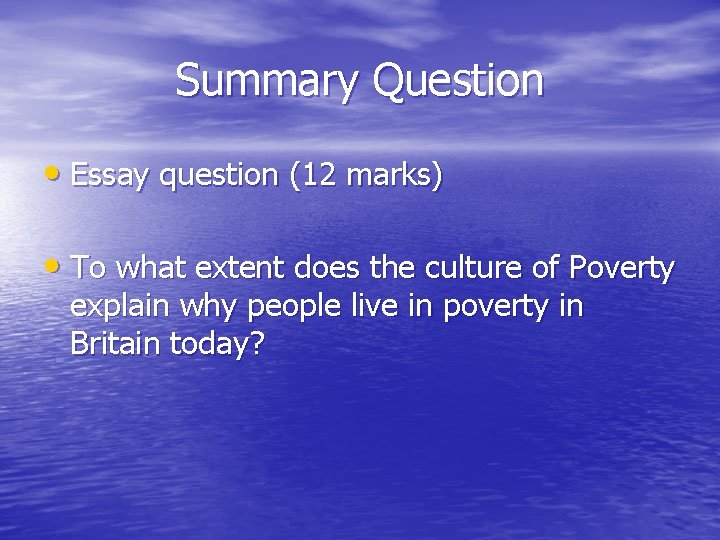 Summary Question

• Essay question (12 marks)

• To what extent does the culture of Poverty explain why people live in poverty in Britain today?